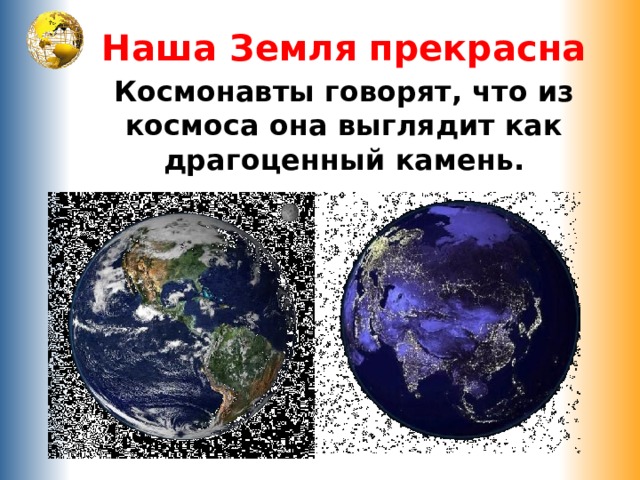 Наша Земля прекрасна

Космонавты говорят, что из космоса она выглядит как драгоценный камень.